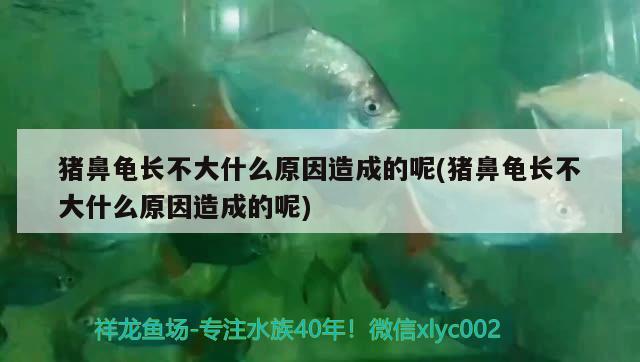 猪鼻龟长不大什么原因造成的呢(猪鼻龟长不大什么原因造成的呢)

祥龙鱼场-专注水族40年！微信xlyc002